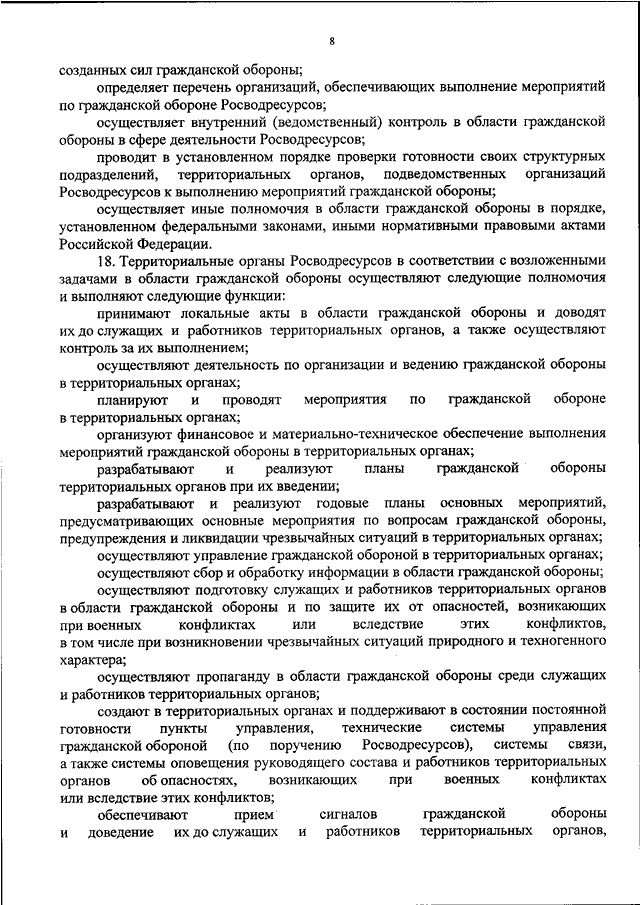 8

созданных сил гражданской обороны;

определяет перечень организаций, обеспечивающих выполнение мероприятий по гражданской обороне Росводресурсов;

осуществляет внутренний (ведомственный) контроль в области гражданской обороны в сфере деятельности Росводресурсов;

проводит в установленном порядке проверки готовности своих структурных подразделений, территориальных органов, подведомственных организаций Росводресурсов к выполнению мероприятий гражданской обороны;

осуществляет иные полномочия в области гражданской обороны в порядке, установленном федеральными законами, иными нормативными правовыми актами Российской Федерации.

18. Территориальные органы Росводресурсов в соответствии с возложенными задачами в области гражданской обороны осуществляют следующие полномочия и выполняют следующие функции:

принимают локальные акты в области гражданской обороны и доводят их до служащих и работников территориальных органов, а также осуществляют контроль за их выполнением;

осуществляют деятельность по организации и ведению гражданской обороны в территориальных органах;

планируют и проводят мероприятия по гражданской обороне в территориальных органах;

организуют финансовое и материально-техническое обеспечение выполнения мероприятий гражданской обороны в территориальных органах;

разрабатывают и реализуют планы гражданской обороны территориальных органов при их введении;

разрабатывают и реализуют годовые планы основных мероприятий, предусматривающих основные мероприятия по вопросам гражданской обороны, предупреждения и ликвидации чрезвычайных ситуаций в территориальных органах;

осуществляют управление гражданской обороной в территориальных органах;

осуществляют сбор и обработку информации в области гражданской обороны;

осуществляют подготовку служащих и работников территориальных органов в области гражданской обороны и по защите их от опасностей, возникающих при военных конфликтах или вследствие этих конфликтов, в том числе при возникновении чрезвычайных ситуаций природного и техногенного характера;

осуществляют пропаганду в области гражданской обороны среди служащих и работников территориальных органов;

создают в территориальных органах и поддерживают в состоянии постоянной готовности пункты управления, технические системы управления гражданской обороной (по поручению Росводресурсов), системы связи, а также системы оповещения руководящего состава и работников территориальных органов об опасностях, возникающих при военных конфликтах или вследствие этих конфликтов;

обеспечивают прием сигналов гражданской обороны и доведение их до служащих и работников территориальных органов,